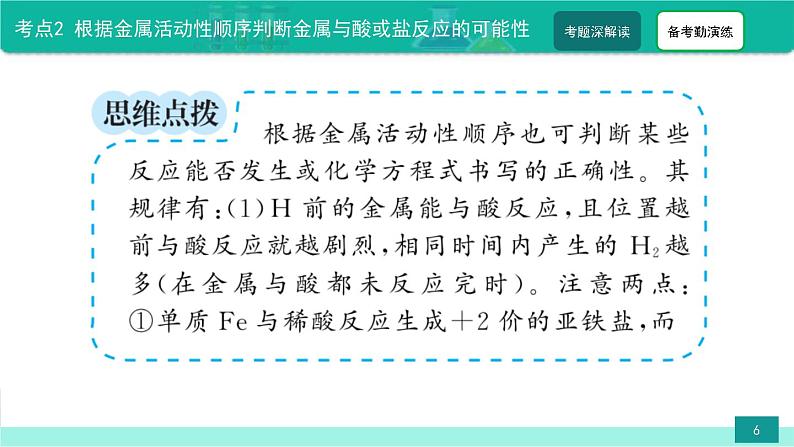 考点2 根据金属活动性顺序判断金属与酸或盐反应的可能性

考题深解读

备考勤演练

思维点拨

根据金属活动性顺序也可判断某些反应能否发生或化学方程式书写的正确性。其规律有:(1)H前的金属能与酸反应,且位置越前与酸反应就越剧烈,相同时间内产生的$H_2$越多(在金属与酸都未反应完时)。注意两点:①单质Fe与稀酸反应生成+2价的亚铁盐,而

6